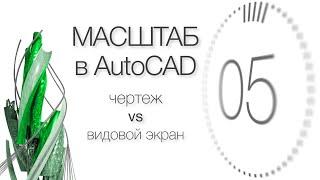 МАСШТАБ
в AutoCAD

чертеж
vs
видовой экран

05